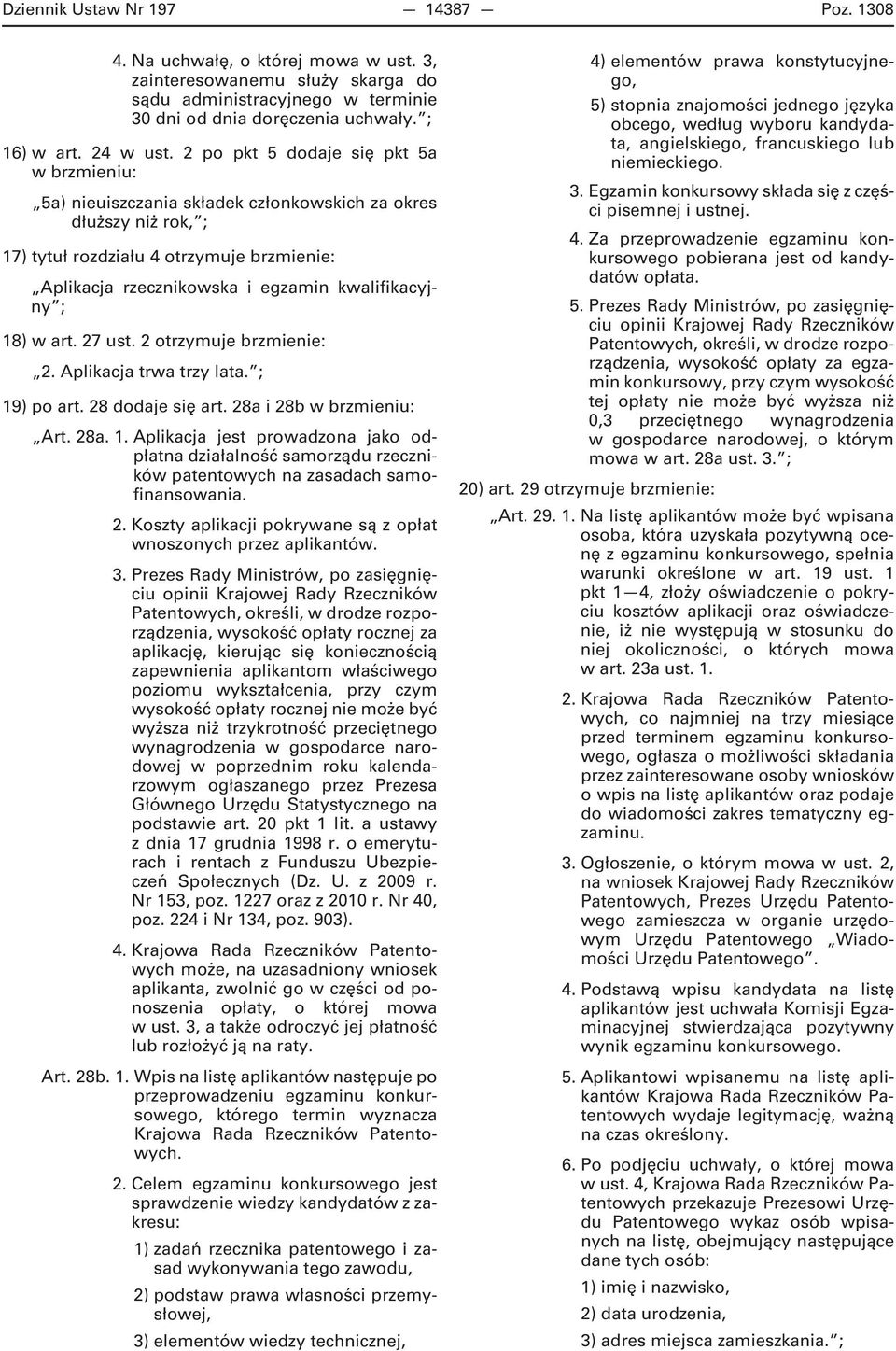 Dziennik Ustaw Nr 197 — 14387 — Poz. 1308

4. Na uchwałę, o której mowa w ust. 3, zainteresowanemu służy skarga do sądu administracyjnego w terminie 30 dni od dnia doręczenia uchwały.”;

16) w art. 24 w ust. 2 po pkt 5 dodaje się pkt 5a w brzmieniu:

„5a) nieuiszczania składek członkowskich za okres dłuższy niż rok,”;

17) tytuł rozdziału 4 otrzymuje brzmienie:

„Aplikacja rzecznikowska i egzamin kwalifikacyjny”;

18) w art. 27 ust. 2 otrzymuje brzmienie:

„2. Aplikacja trwa trzy lata.”;

19) po art. 28 dodaje się art. 28a i 28b w brzmieniu:

„Art. 28a. 1. Aplikacja jest prowadzona jako odpłatna działalność samorządu rzeczników patentowych na zasadach samofinansowania.

2. Koszty aplikacji pokrywane są z opłat wnoszonych przez aplikantów.

3. Prezes Rady Ministrów, po zasięgnięciu opinii Krajowej Rady Rzeczników Patentowych, określi, w drodze rozporządzenia, wysokość opłaty rocznej za aplikację, kierując się koniecznością zapewnienia aplikantom właściwego poziomu wykształcenia, przy czym wysokość opłaty rocznej nie może być wyższa niż trzykrotność przeciętnego wynagrodzenia w gospodarce narodowej w poprzednim roku kalendarzowym ogłaszanego przez Prezesa Głównego Urzędu Statystycznego na podstawie art. 20 pkt 1 lit. a ustawy z dnia 17 grudnia 1998 r. o emeryturach i rentach z Funduszu Ubezpieczeń Społecznych (Dz. U. z 2009 r. Nr 153, poz. 1227 oraz z 2010 r. Nr 40, poz. 224 i Nr 134, poz. 903).

4. Krajowa Rada Rzeczników Patentowych może, na uzasadniony wniosek aplikanta, zwolnić go w części od ponoszenia opłaty, o której mowa w ust. 3, a także odroczyć jej płatność lub rozłożyć ją na raty.

Art. 28b. 1. Wpis na listę aplikantów następuje po przeprowadzeniu egzaminu konkursowego, którego termin wyznacza Krajowa Rada Rzeczników Patentowych.

2. Celem egzaminu konkursowego jest sprawdzenie wiedzy kandydatów z zakresu:

1) zadań rzecznika patentowego i zasad wykonywania tego zawodu,

2) podstaw prawa własności przemysłowej,

3) elementów wiedzy technicznej,

4) elementów prawa konstytucyjnego,

5) stopnia znajomości jednego języka obcego, według wyboru kandydata, angielskiego, francuskiego lub niemieckiego.

3. Egzamin konkursowy składa się z części pisemnej i ustnej.

4. Za przeprowadzenie egzaminu konkursowego pobierana jest od kandydatów opłata.

5. Prezes Rady Ministrów, po zasięgnięciu opinii Krajowej Rady Rzeczników Patentowych, określi, w drodze rozporządzenia, wysokość opłaty za egzamin konkursowy, przy czym wysokość tej opłaty nie może być wyższa niż 0,3 przeciętnego wynagrodzenia w gospodarce narodowej, o którym mowa w art. 28a ust. 3.”;

20) art. 29 otrzymuje brzmienie:

„Art. 29. 1. Na listę aplikantów może być wpisana osoba, która uzyskała pozytywną ocenę z egzaminu konkursowego, spełnia warunki określone w art. 19 ust. 1 pkt 1—4, złoży oświadczenie o pokryciu kosztów aplikacji oraz oświadczenie, iż nie występują w stosunku do niej okoliczności, o których mowa w art. 23a ust. 1.

2. Krajowa Rada Rzeczników Patentowych, co najmniej na trzy miesiące przed terminem egzaminu konkursowego, ogłasza o możliwości składania przez zainteresowane osoby wniosków o wpis na listę aplikantów oraz podaje do wiadomości zakres tematyczny egzaminu.

3. Ogłoszenie, o którym mowa w ust. 2, na wniosek Krajowej Rady Rzeczników Patentowych, Prezes Urzędu Patentowego zamieszcza w organie urzędowym Urzędu Patentowego „Wiadomości Urzędu Patentowego”.

4. Podstawą wpisu kandydata na listę aplikantów jest uchwała Komisji Egzaminacyjnej stwierdzająca pozytywny wynik egzaminu konkursowego.

5. Aplikantowi wpisanemu na listę aplikantów Krajowa Rada Rzeczników Patentowych wydaje legitymację, ważną na czas określony.

6. Po podjęciu uchwały, o której mowa w ust. 4, Krajowa Rada Rzeczników Patentowych przekazuje Prezesowi Urzędu Patentowego wykaz osób wpisanych na listę, obejmujący następujące dane tych osób:

1) imię i nazwisko,

2) data urodzenia,

3) adres miejsca zamieszkania.”;